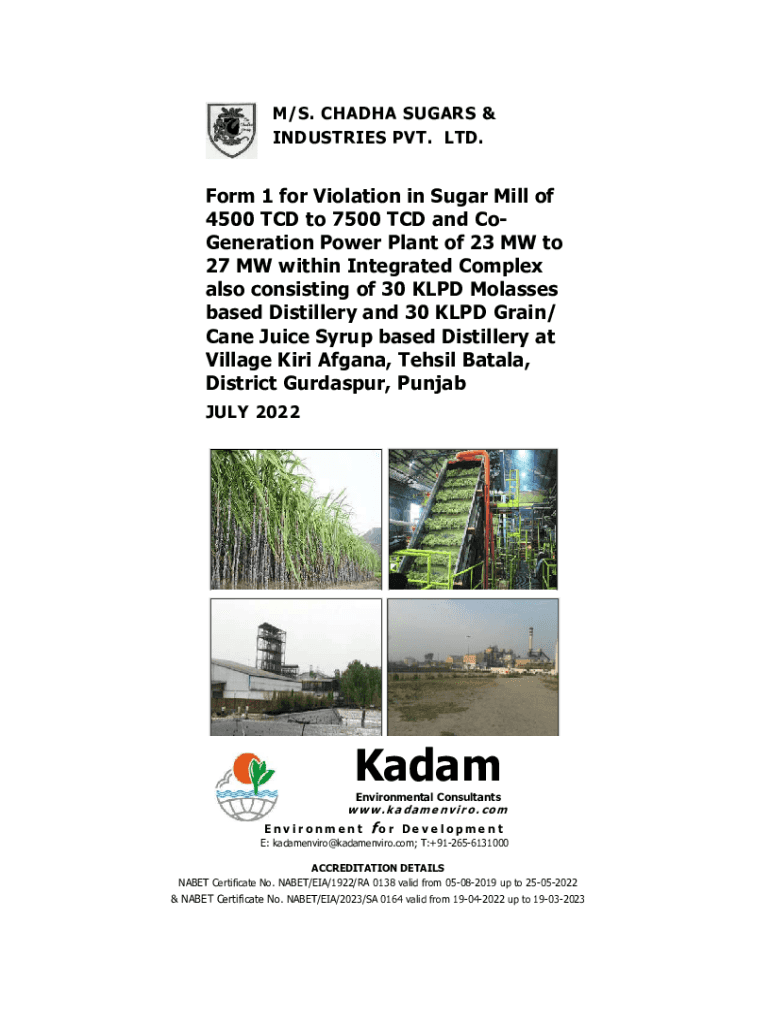 M/S. CHADHA SUGARS & INDUSTRIES PVT. LTD.

Form 1 for Violation in Sugar Mill of 4500 TCD to 7500 TCD and Co-Generation Power Plant of 23 MW to 27 MW within Integrated Complex also consisting of 30 KLPD Molasses based Distillery and 30 KLPD Grain/ Cane Juice Syrup based Distillery at Village Kiri Afgana, Tehsil Batala, District Gurdaspur, Punjab

JULY 2022

Kadam

Environmental Consultants
www.kadamenviro.com

Environment for Development

E: kadamenviro@kadamenviro.com; T:+91-265-6131000

ACCREDITATION DETAILS

NABET Certificate No. NABET/EIA/1922/RA 0138 valid from 05-08-2019 up to 25-05-2022
& NABET Certificate No. NABET/EIA/2023/SA 0164 valid from 19-04-2022 up to 19-03-2023